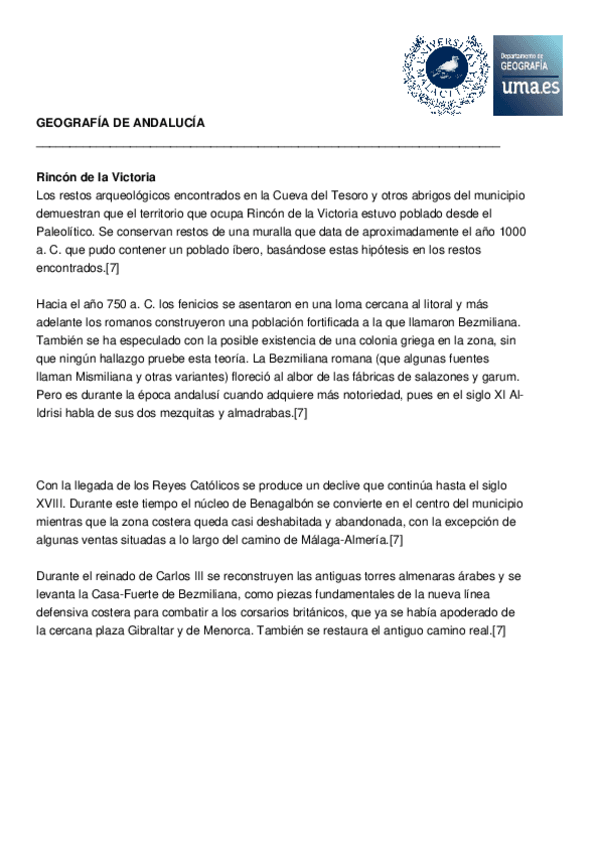 UNIVERSITAS MALACITANA

Departamento de GEOGRAFÍA
uma.es

GEOGRAFÍA DE ANDALUCÍA

Rincón de la Victoria
Los restos arqueológicos encontrados en la Cueva del Tesoro y otros abrigos del municipio demuestran que el territorio que ocupa Rincón de la Victoria estuvo poblado desde el Paleolítico. Se conservan restos de una muralla que data de aproximadamente el año 1000 a. C. que pudo contener un poblado íbero, basándose estas hipótesis en los restos encontrados.[7]

Hacia el año 750 a. C. los fenicios se asentaron en una loma cercana al litoral y más adelante los romanos construyeron una población fortificada a la que llamaron Bezmiliana. También se ha especulado con la posible existencia de una colonia griega en la zona, sin que ningún hallazgo pruebe esta teoría. La Bezmiliana romana (que algunas fuentes llaman Mismiliana y otras variantes) floreció al albor de las fábricas de salazones y garum. Pero es durante la época andalusí cuando adquiere más notoriedad, pues en el siglo XI Al-Idrisi habla de sus dos mezquitas y almadrabas.[7]

Con la llegada de los Reyes Católicos se produce un declive que continúa hasta el siglo XVIII. Durante este tiempo el núcleo de Benagalbón se convierte en el centro del municipio mientras que la zona costera queda casi deshabitada y abandonada, con la excepción de algunas ventas situadas a lo largo del camino de Málaga-Almería.[7]

Durante el reinado de Carlos III se reconstruyen las antiguas torres almenaras árabes y se levanta la Casa-Fuerte de Bezmiliana, como piezas fundamentales de la nueva línea defensiva costera para combatir a los corsarios británicos, que ya se había apoderado de la cercana plaza Gibraltar y de Menorca. También se restaura el antiguo camino real.[7]